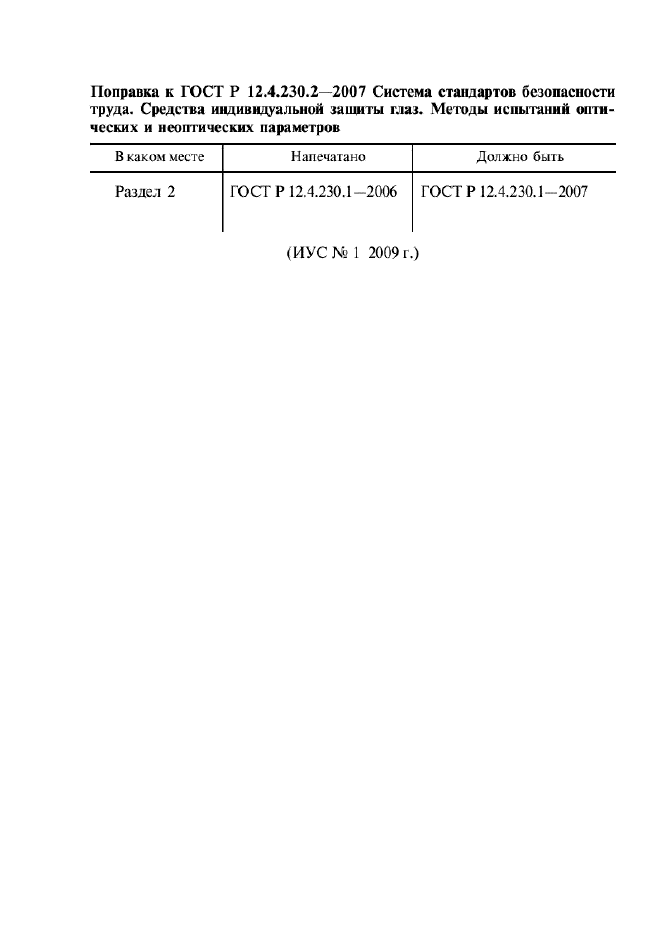 Поправка к ГОСТ Р 12.4.230.2—2007 Система стандартов безопасности труда. Средства индивидуальной защиты глаз. Методы испытаний оптических и неоптических параметров

| В каком месте | Напечатано | Должно быть |
|---|---|---|
| Раздел 2 | ГОСТ Р 12.4.230.1—2006 | ГОСТ Р 12.4.230.1—2007 |

(ИУС № 1 2009 г.)